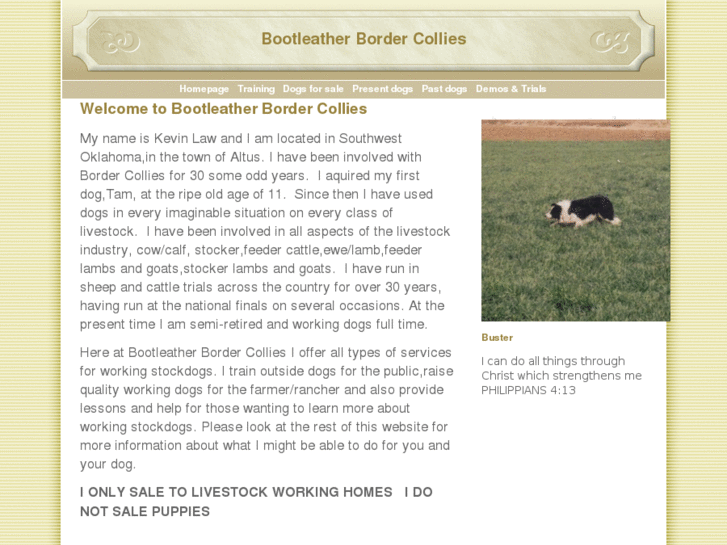 Bootleather Border Collies

Homepage Training Dogs for sale Present dogs Past dogs Demos & Trials

Welcome to Bootleather Border Collies

My name is Kevin Law and I am located in Southwest Oklahoma,in the town of Altus. I have been involved with Border Collies for 30 some odd years. I aquired my first dog,Tam, at the ripe old age of 11. Since then I have used dogs in every imaginable situation on every class of livestock. I have been involved in all aspects of the livestock industry, cow/calf, stocker,feeder cattle,ewe/lamb,feeder lambs and goats,stocker lambs and goats. I have run in sheep and cattle trials across the country for over 30 years, having run at the national finals on several occasions. At the present time I am semi-retired and working dogs full time.

Here at Bootleather Border Collies I offer all types of services for working stockdogs. I train outside dogs for the public,raise quality working dogs for the farmer/rancher and also provide lessons and help for those wanting to learn more about working stockdogs. Please look at the rest of this website for more information about what I might be able to do for you and your dog.

I ONLY SALE TO LIVESTOCK WORKING HOMES I DO NOT SALE PUPPIES

Buster

I can do all things through Christ which strengthens me PHILIPPIANS 4:13